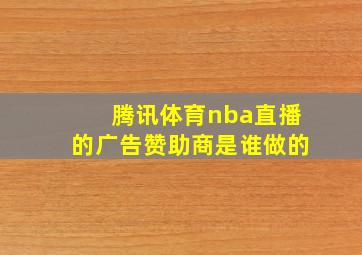 腾讯体育nba直播的广告赞助商是谁做的